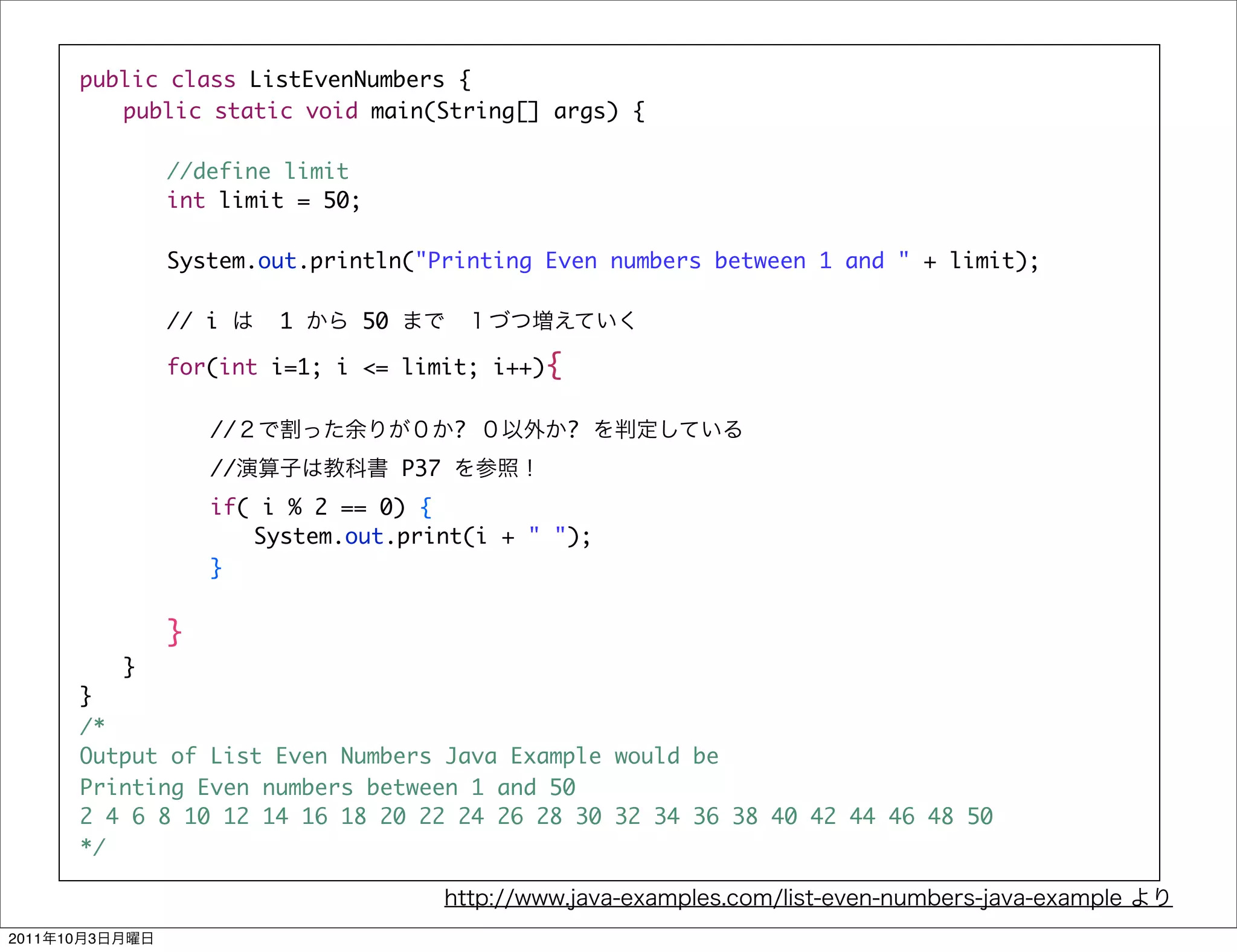 public class ListEvenNumbers {
    public static void main(String[] args) {

        //define limit
        int limit = 50;

        System.out.println("Printing Even numbers between 1 and " + limit);

        // i は 1 から 50 まで 1づつ増えていく
        for(int i=1; i <= limit; i++){

            //2で割った余りが0か? 0以外か? を判定している
            //演算子は教科書 P37 を参照！
            if( i % 2 == 0) {
                System.out.print(i + " ");
            }

        }
    }
}
/*
Output of List Even Numbers Java Example would be
Printing Even numbers between 1 and 50
2 4 6 8 10 12 14 16 18 20 22 24 26 28 30 32 34 36 38 40 42 44 46 48 50
*/

http://www.java-examples.com/list-even-numbers-java-example より

2011年10月3日月曜日